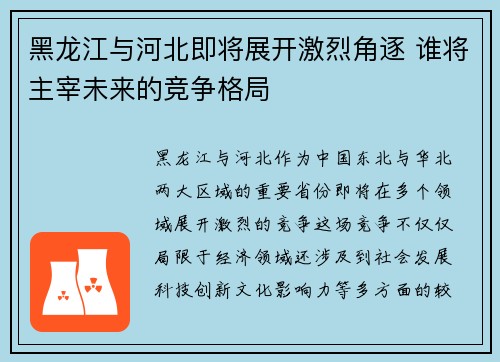 黑龙江与河北即将展开激烈角逐 谁将主宰未来的竞争格局

黑龙江与河北作为中国东北与华北两大区域的重要省份即将在多个领域展开激烈的竞争这场竞争不仅仅局限于经济领域还涉及到社会发展科技创新文化影响力等多方面的较